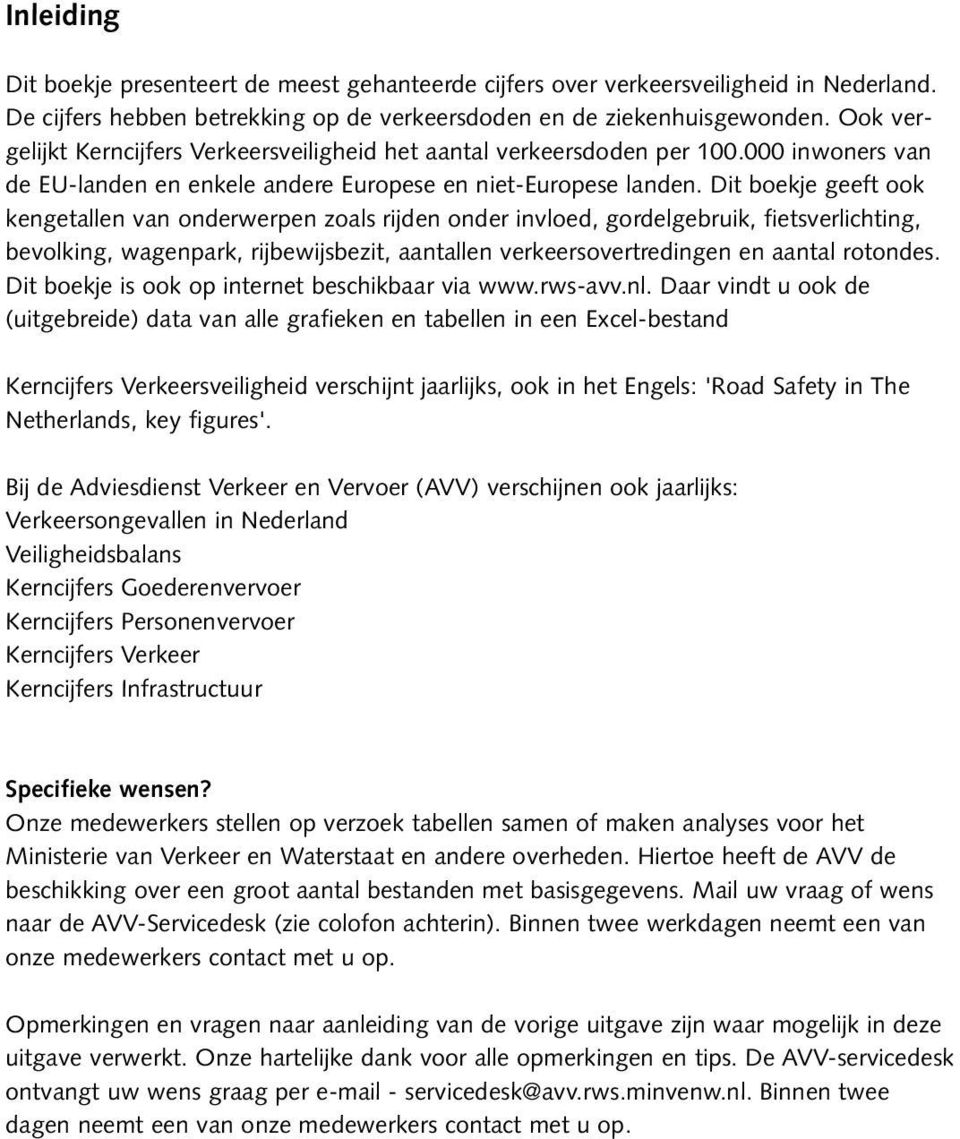 Inleiding

Dit boekje presenteert de meest gehanteerde cijfers over verkeersveiligheid in Nederland. De cijfers hebben betrekking op de verkeersdoden en de ziekenhuisgewonden. Ook vergelijkt Kerncijfers Verkeersveiligheid het aantal verkeersdoden per 100.000 inwoners van de EU-landen en enkele andere Europese en niet-Europese landen. Dit boekje geeft ook kengetallen van onderwerpen zoals rijden onder invloed, gordelgebruik, fietsverlichting, bevolking, wagenpark, rijbewijsbezit, aantallen verkeersovertredingen en aantal rotondes. Dit boekje is ook op internet beschikbaar via www.rws-avv.nl. Daar vindt u ook de (uitgebreide) data van alle grafieken en tabellen in een Excel-bestand

Kerncijfers Verkeersveiligheid verschijnt jaarlijks, ook in het Engels: 'Road Safety in The Netherlands, key figures'.

Bij de Adviesdienst Verkeer en Vervoer (AVV) verschijnen ook jaarlijks:
Verkeersongevallen in Nederland
Veiligheidsbalans
Kerncijfers Goederenvervoer
Kerncijfers Personenvervoer
Kerncijfers Verkeer
Kerncijfers Infrastructuur

Specifieke wensen?
Onze medewerkers stellen op verzoek tabellen samen of maken analyses voor het Ministerie van Verkeer en Waterstaat en andere overheden. Hiertoe heeft de AVV de beschikking over een groot aantal bestanden met basisgegevens. Mail uw vraag of wens naar de AVV-Servicedesk (zie colofon achterin). Binnen twee werkdagen neemt een van onze medewerkers contact met u op.

Opmerkingen en vragen naar aanleiding van de vorige uitgave zijn waar mogelijk in deze uitgave verwerkt. Onze hartelijke dank voor alle opmerkingen en tips. De AVV-servicedesk ontvangt uw wens graag per e-mail - servicedesk@avv.rws.minvenw.nl. Binnen twee dagen neemt een van onze medewerkers contact met u op.